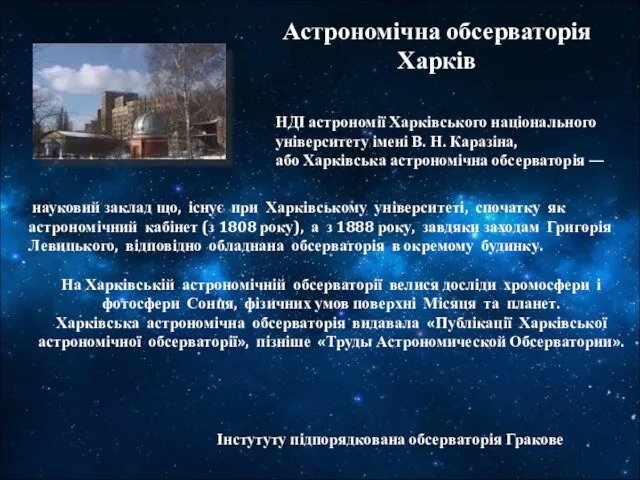 Астрономічна обсерваторія Харків

НДІ астрономії Харківського національного університету імені В. Н. Каразіна, або Харківська астрономічна обсерваторія —

науковий заклад що, існує при Харківському університеті, спочатку як астрономічний кабінет (з 1808 року), а з 1888 року, завдяки заходам Григорія Левицького, відповідно обладнана обсерваторія в окремому будинку.

На Харківській астрономічній обсерваторії велися досліди хромосфери і фотосфери Сонця, фізичних умов поверхні Місяця та планет. Харківська астрономічна обсерваторія видавала «Публікації Харківської астрономічної обсерваторії», пізніше «Труды Астрономической Обсерватории».

Інстутуту підпорядкована обсерваторія Гракове